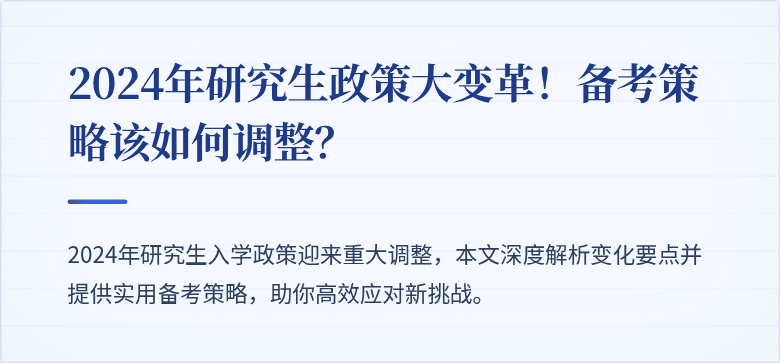 2024年研究生政策大变革！备考策略该如何调整?

2024年研究生入学政策迎来重大调整，本文深度解析变化要点并提供实用备考策略，助你高效应对新挑战。